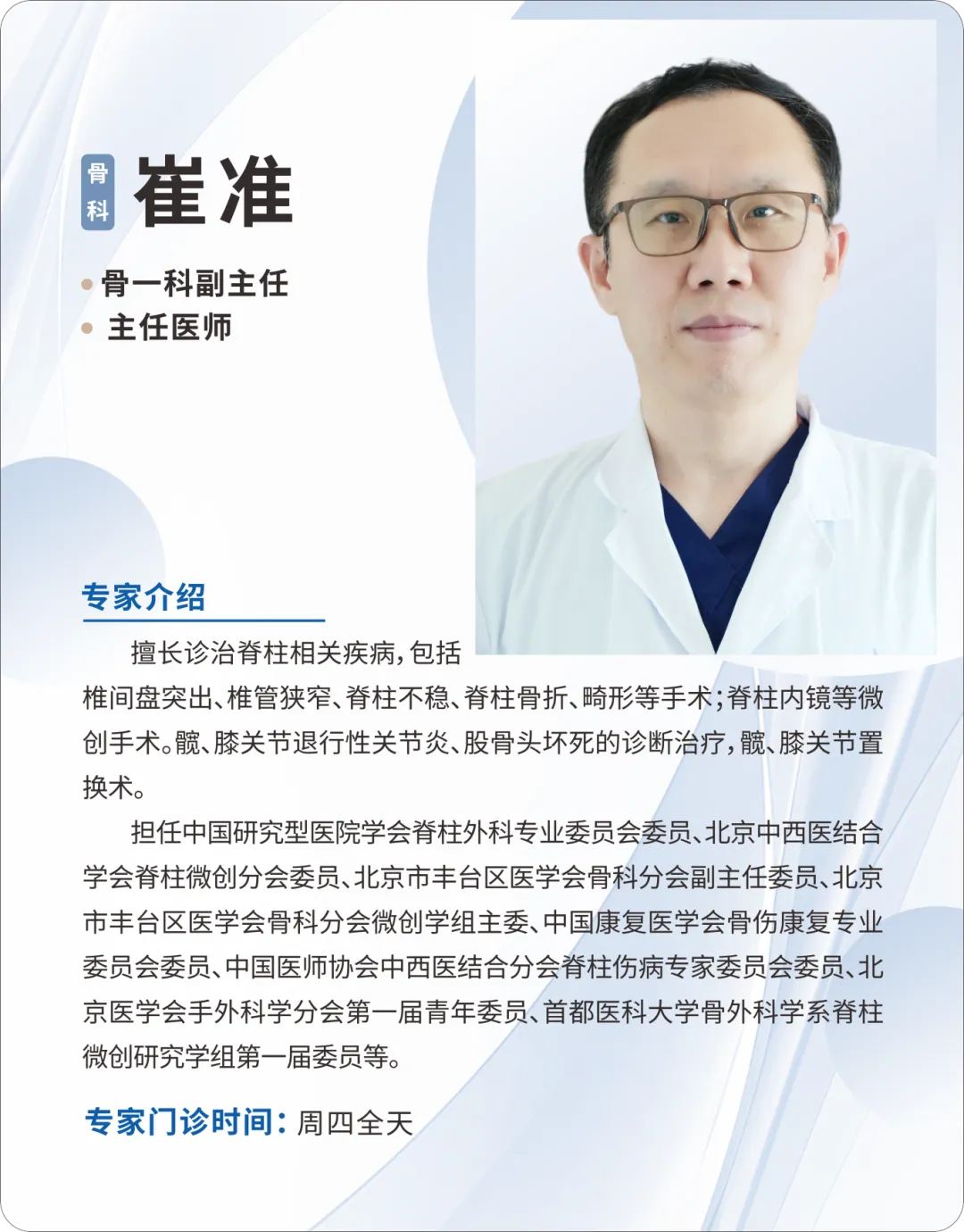 骨科

崔准

• 骨一科副主任
• 主任医师

专家介绍

擅长诊治脊柱相关疾病，包括椎间盘突出、椎管狭窄、脊柱不稳、脊柱骨折、畸形等手术；脊柱内镜等微创手术。髋、膝关节退行性关节炎、股骨头坏死的诊断治疗，髋、膝关节置换术。

担任中国研究型医院学会脊柱外科专业委员会委员、北京中西医结合学会脊柱微创分会委员、北京市丰台区医学会骨科分会副主任委员、北京市丰台区医学会骨科分会微创学组主委、中国康复医学会骨伤康复专业委员会委员、中国医师协会中西医结合分会脊柱伤病专家委员会委员、北京医学会手外科学分会第一届青年委员、首都医科大学骨外科学系脊柱微创研究学组第一届委员等。

专家门诊时间：周四全天